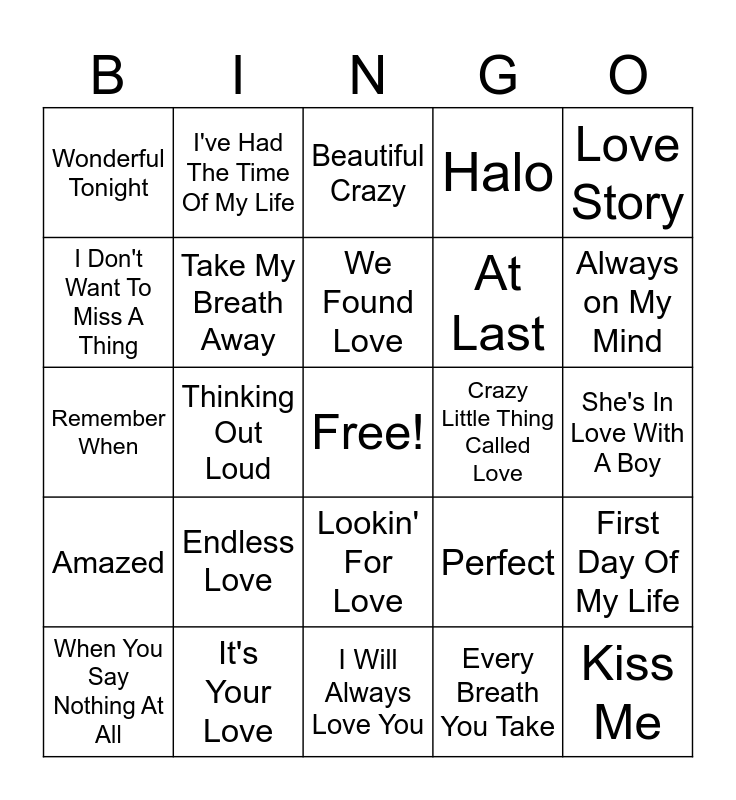 | B | I | N | G | O |
|---|---|---|---|---|
| Wonderful Tonight | I've Had The Time Of My Life | Beautiful Crazy | Halo | Love Story |
| I Don't Want To Miss A Thing | Take My Breath Away | We Found Love | At Last | Always on My Mind |
| Remember When | Thinking Out Loud | Free! | Crazy Little Thing Called Love | She's In Love With A Boy |
| Amazed | Endless Love | Lookin' For Love | Perfect | First Day Of My Life |
| When You Say Nothing At All | It's Your Love | I Will Always Love You | Every Breath You Take | Kiss Me |